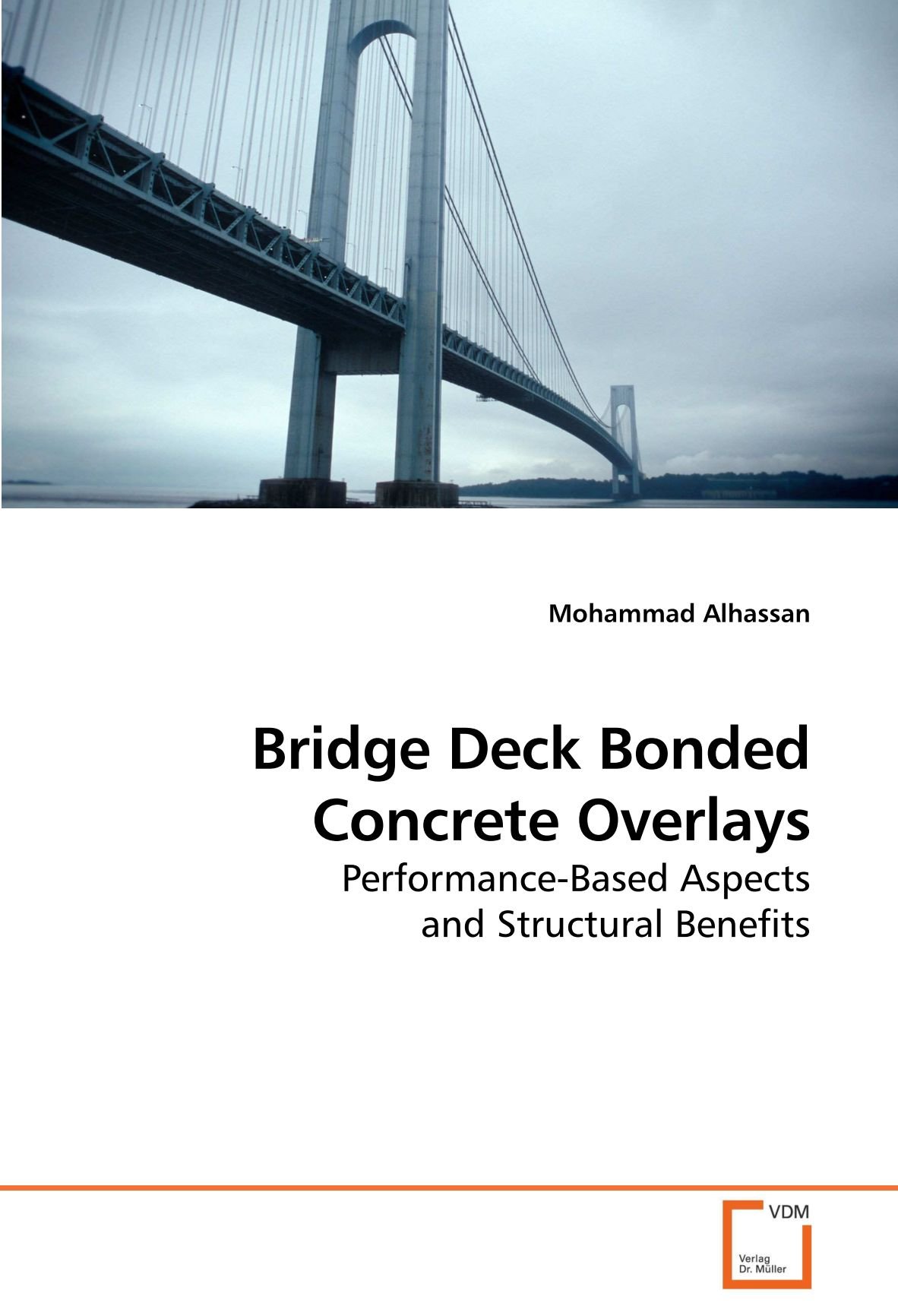 Mohammad Alhassan

Bridge Deck Bonded Concrete Overlays

Performance-Based Aspects and Structural Benefits

VDM

Verlag Dr. Müller